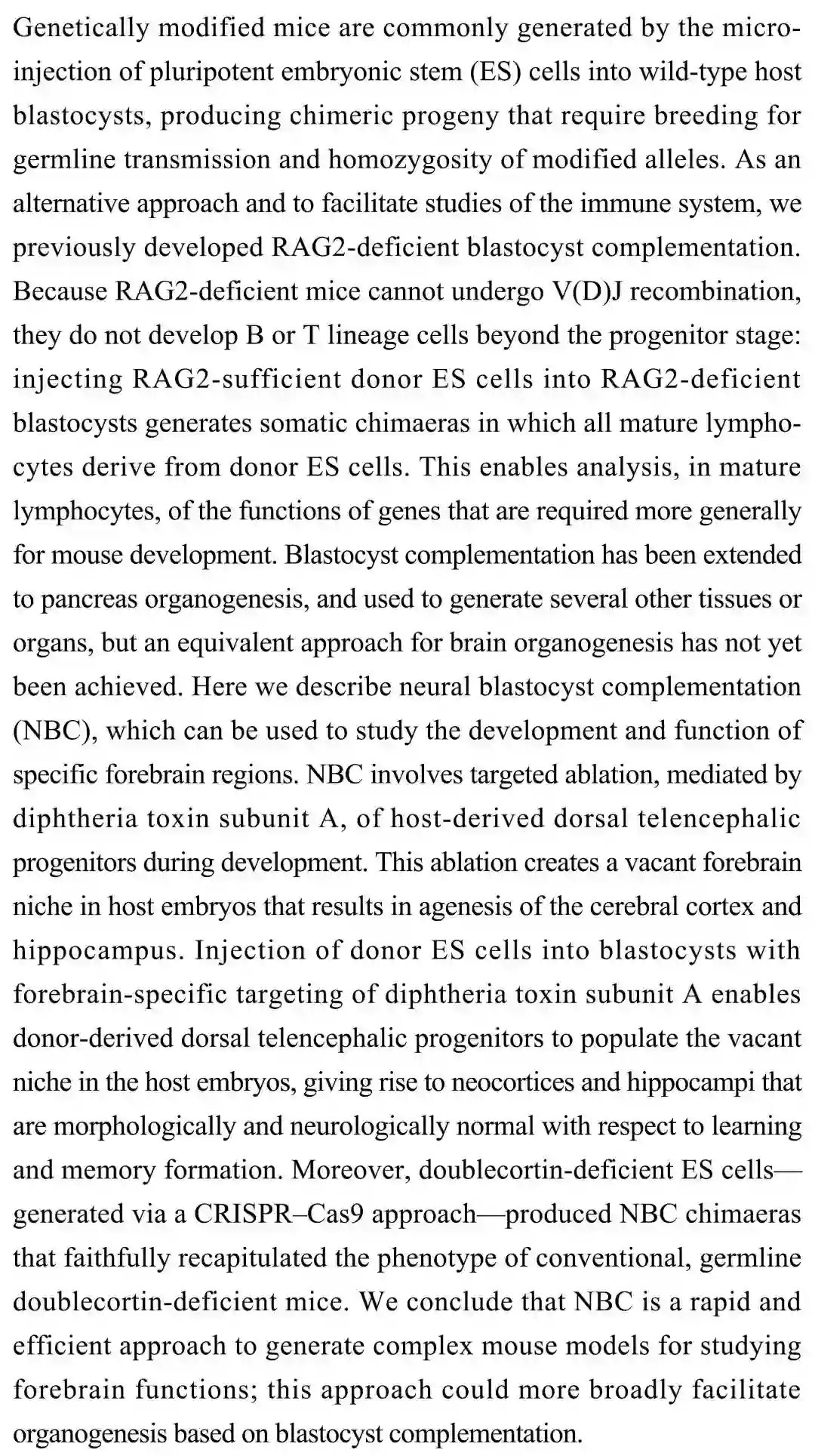 Genetically modified mice are commonly generated by the microinjection of pluripotent embryonic stem (ES) cells into wild-type host blastocysts, producing chimeric progeny that require breeding for germline transmission and homozygosity of modified alleles. As an alternative approach and to facilitate studies of the immune system, we previously developed RAG2-deficient blastocyst complementation. Because RAG2-deficient mice cannot undergo V(D)J recombination, they do not develop B or T lineage cells beyond the progenitor stage: injecting RAG2-sufficient donor ES cells into RAG2-deficient blastocysts generates somatic chimaeras in which all mature lymphocytes derive from donor ES cells. This enables analysis, in mature lymphocytes, of the functions of genes that are required more generally for mouse development. Blastocyst complementation has been extended to pancreas organogenesis, and used to generate several other tissues or organs, but an equivalent approach for brain organogenesis has not yet been achieved. Here we describe neural blastocyst complementation (NBC), which can be used to study the development and function of specific forebrain regions. NBC involves targeted ablation, mediated by diphtheria toxin subunit A, of host-derived dorsal telencephalic progenitors during development. This ablation creates a vacant forebrain niche in host embryos that results in agenesis of the cerebral cortex and hippocampus. Injection of donor ES cells into blastocysts with forebrain-specific targeting of diphtheria toxin subunit A enables donor-derived dorsal telencephalic progenitors to populate the vacant niche in the host embryos, giving rise to neocortices and hippocampi that are morphologically and neurologically normal with respect to learning and memory formation. Moreover, doublecortin-deficient ES cells—generated via a CRISPR–Cas9 approach—produced NBC chimaeras that faithfully recapitulated the phenotype of conventional, germline doublecortin-deficient mice. We conclude that NBC is a rapid and efficient approach to generate complex mouse models for studying forebrain functions; this approach could more broadly facilitate organogenesis based on blastocyst complementation.